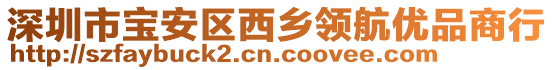 深圳市宝安区西乡领航优品商行
http://szfaybuck2.cn.coovee.com